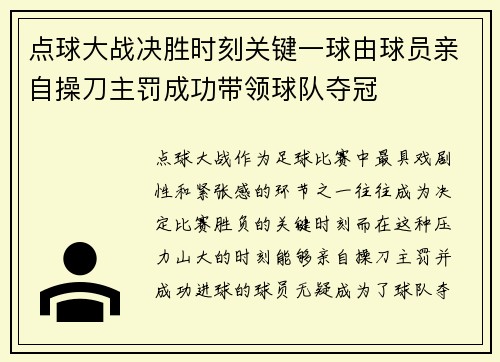 点球大战决胜时刻关键一球由球员亲自操刀主罚成功带领球队夺冠

点球大战作为足球比赛中最具戏剧性和紧张感的环节之一往往成为决定比赛胜负的关键时刻而在这种压力山大的时刻能够亲自操刀主罚并成功进球的球员无疑成为了球队夺